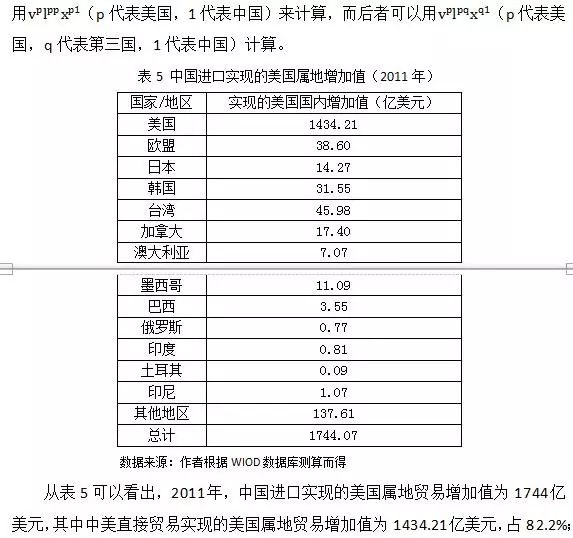 用$v^{p}l^{pp}x^{p1}$（p 代表美国，1 代表中国）来计算，而后者可以用$v^{p}l^{pq}x^{q1}$（p 代表美国，q 代表第三国，1 代表中国）计算。

表 5 中国进口实现的美国属地增加值（2011 年）

| 国家/地区 | 实现的美国国内增加值（亿美元） |
|---|---|
| 美国 | 1434.21 |
| 欧盟 | 38.60 |
| 日本 | 14.27 |
| 韩国 | 31.55 |
| 台湾 | 45.98 |
| 加拿大 | 17.40 |
| 澳大利亚 | 7.07 |
| 墨西哥 | 11.09 |
| 巴西 | 3.55 |
| 俄罗斯 | 0.77 |
| 印度 | 0.81 |
| 土耳其 | 0.09 |
| 印尼 | 1.07 |
| 其他地区 | 137.61 |
| 总计 | 1744.07 |

数据来源：作者根据 WIOD 数据库测算而得

从表 5 可以看出，2011年，中国进口实现的美国属地贸易增加值为 1744亿美元，其中中美直接贸易实现的美国属地贸易增加值为 1434.21亿美元，占 82.2%；